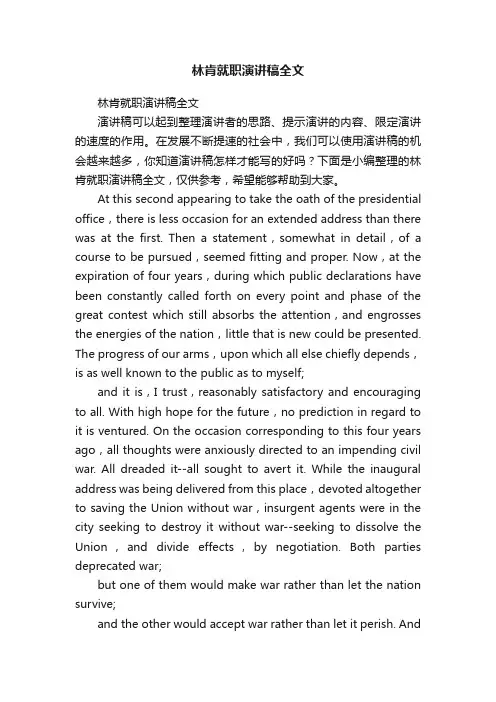 林肯就职演讲稿全文

林肯就职演讲稿全文

演讲稿可以起到整理演讲者的思路、提示演讲的内容、限定演讲的速度的作用。在发展不断提速的社会中，我们可以使用演讲稿的机会越来越多，你知道演讲稿怎样才能写的好吗？下面是小编整理的林肯就职演讲稿全文，仅供参考，希望能够帮助到大家。

At this second appearing to take the oath of the presidential office，there is less occasion for an extended address than there was at the first. Then a statement，somewhat in detail，of a course to be pursued，seemed fitting and proper. Now，at the expiration of four years，during which public declarations have been constantly called forth on every point and phase of the great contest which still absorbs the attention，and engrosses the energies of the nation，little that is new could be presented. The progress of our arms，upon which all else chiefly depends，is as well known to the public as to myself;

and it is，I trust，reasonably satisfactory and encouraging to all. With high hope for the future，no prediction in regard to it is ventured. On the occasion corresponding to this four years ago，all thoughts were anxiously directed to an impending civil war. All dreaded it--all sought to avert it. While the inaugural address was being delivered from this place，devoted altogether to saving the Union without war，insurgent agents were in the city seeking to destroy it without war--seeking to dissolve the Union，and divide effects，by negotiation. Both parties deprecated war;

but one of them would make war rather than let the nation survive;

and the other would accept war rather than let it perish. And